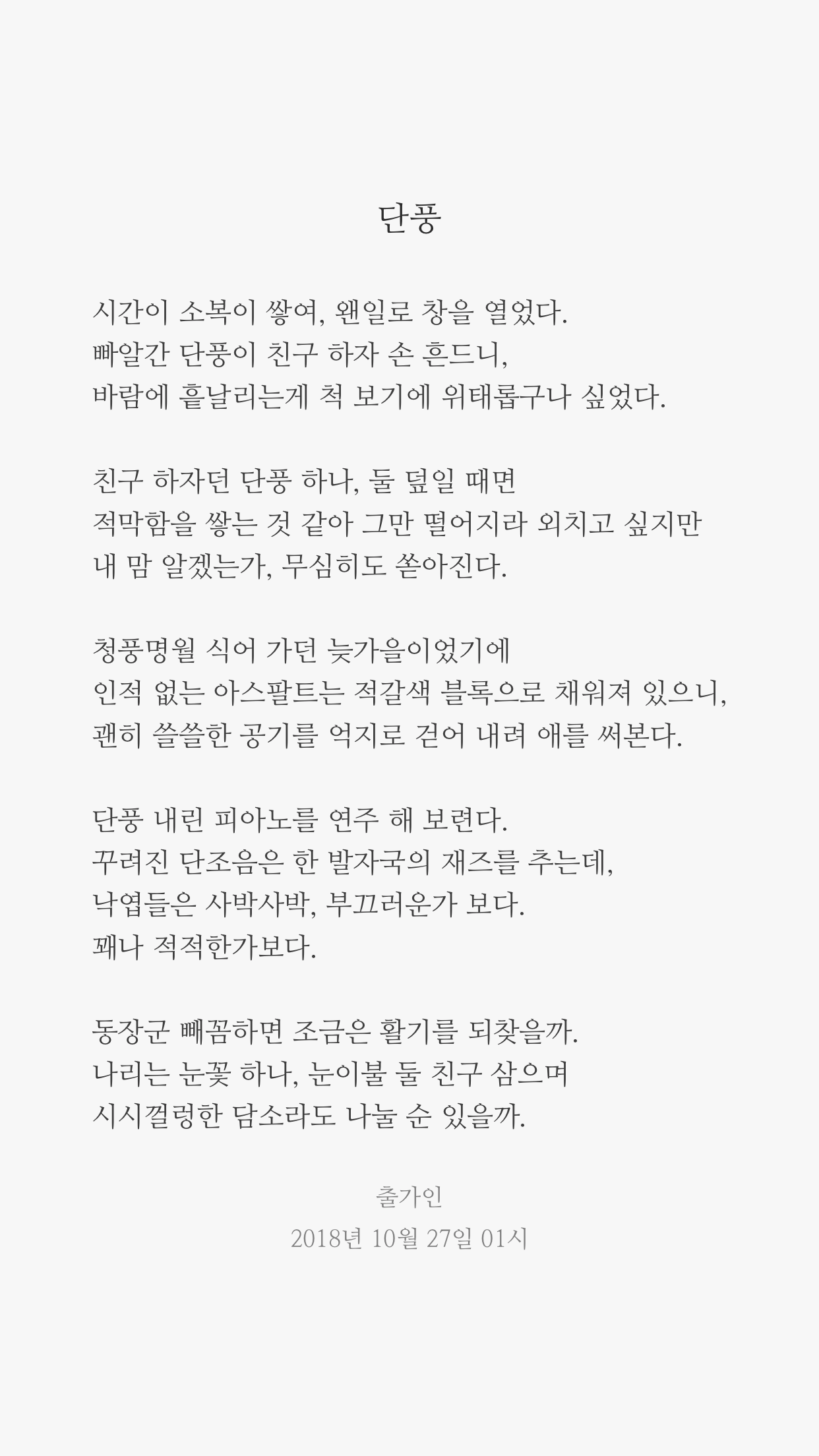 단풍

시간이 소복이 쌓여, 왠일로 창을 열었다.
빠알간 단풍이 친구 하자 손 흔드니,
바람에 흩날리는게 척 보기에 위태롭구나 싶었다.

친구 하자던 단풍 하나, 둘 덮일 때면
적막함을 쌓는 것 같아 그만 떨어지라 외치고 싶지만
내 맘 알겠는가, 무심히도 쏟아진다.

청풍명월 식어 가던 늦가을이었기에
인적 없는 아스팔트는 적갈색 블록으로 채워져 있으니,
괜히 쓸쓸한 공기를 억지로 걷어 내려 애를 써본다.

단풍 내린 피아노를 연주 해 보련다.
꾸려진 단조음은 한 발자국의 재즈를 추는데,
낙엽들은 사박사박, 부끄러운가 보다.
꽤나 적적한가보다.

동장군 빼꼼하면 조금은 활기를 되찾을까.
나리는 눈꽃 하나, 눈이불 둘 친구 삼으며
시시껄렁한 담소라도 나눌 순 있을까.

출가인
2018년 10월 27일 01시